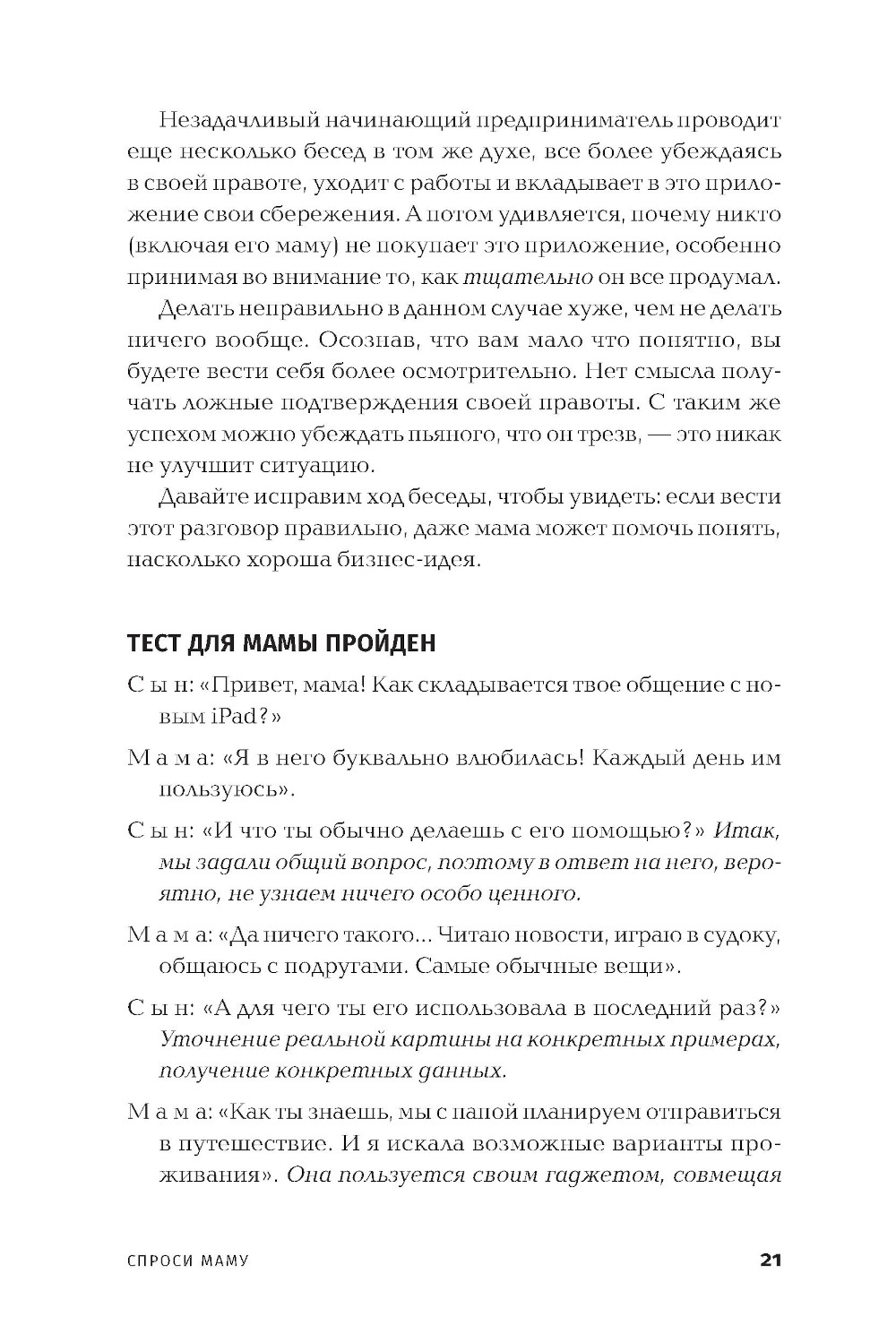 Незадачливый начинающий предприниматель проводит еще несколько бесед в том же духе, все более убеждаясь в своей правоте, уходит с работы и вкладывает в это приложение свои сбережения. А потом удивляется, почему никто (включая его маму) не покупает это приложение, особенно принимая во внимание то, как тщательно он все продумал.

Делать неправильно в данном случае хуже, чем не делать ничего вообще. Осознав, что вам мало что понятно, вы будете вести себя более осмотрительно. Нет смысла получать ложные подтверждения своей правоты. С таким же успехом можно убеждать пьяного, что он трезв, — это никак не улучшит ситуацию.

Давайте исправим ход беседы, чтобы увидеть: если вести этот разговор правильно, даже мама может помочь понять, насколько хороша бизнес-идея.

ТЕСТ ДЛЯ МАМЫ ПРОЙДЕН

Сын: «Привет, мама! Как складывается твое общение с новым iPad?»

Мама: «Я в него буквально влюбилась! Каждый день им пользуюсь».

Сын: «И что ты обычно делаешь с его помощью?» Итак, мы задали общий вопрос, поэтому в ответ на него, вероятно, не узнаем ничего особо ценного.

Мама: «Да ничего такого... Читаю новости, играю в судоку, общаюсь с подругами. Самые обычные вещи».

Сын: «А для чего ты его использовала в последний раз?» Уточнение реальной картины на конкретных примерах, получение конкретных данных.

Мама: «Как ты знаешь, мы с папой планируем отправиться в путешествие. И я искала возможные варианты проживания». Она пользуется своим гаджетом, совмещая

СПРОСИ МАМУ 21